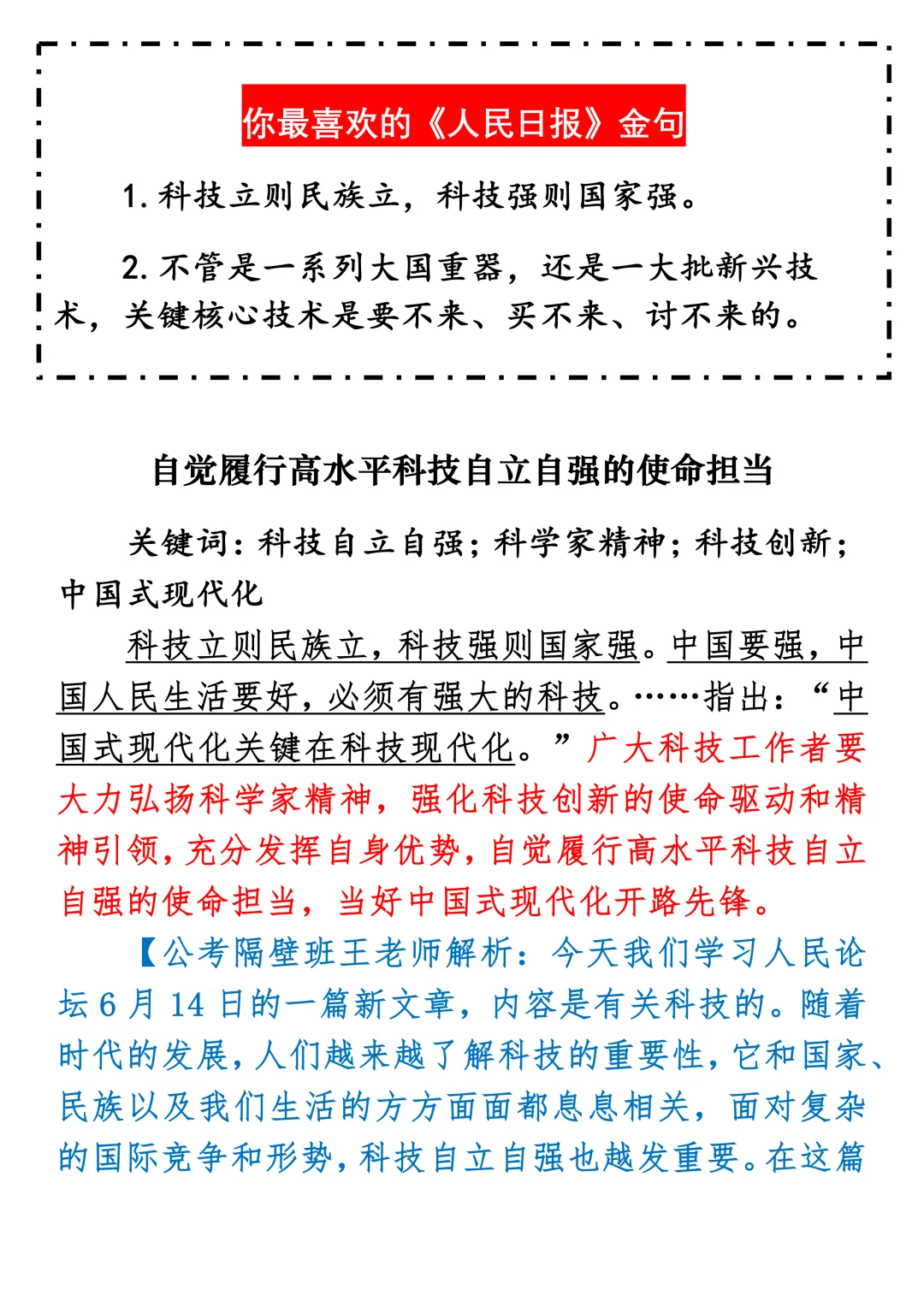 你最喜欢的《人民日报》金句

1. 科技立则民族立，科技强则国家强。

2. 不管是一系列大国重器，还是一大批新兴技术，关键核心技术是要不来、买不来、讨不来的。

自觉履行高水平科技自立自强的使命担当

关键词：科技自立自强；科学家精神；科技创新；中国式现代化

科技立则民族立，科技强则国家强。中国要强，中国人民生活要好，必须有强大的科技。……指出：“中国式现代化关键在科技现代化。”广大科技工作者要大力弘扬科学家精神，强化科技创新的使命驱动和精神引领，充分发挥自身优势，自觉履行高水平科技自立自强的使命担当，当好中国式现代化开路先锋。

【公考隔壁班王老师解析：今天我们学习人民论坛 6 月 14 日的一篇新文章，内容是有关科技的。随着时代的发展，人们越来越了解科技的重要性，它和国家、民族以及我们生活的方方面面都息息相关，面对复杂的国际竞争和形势，科技自立自强也越发重要。在这篇